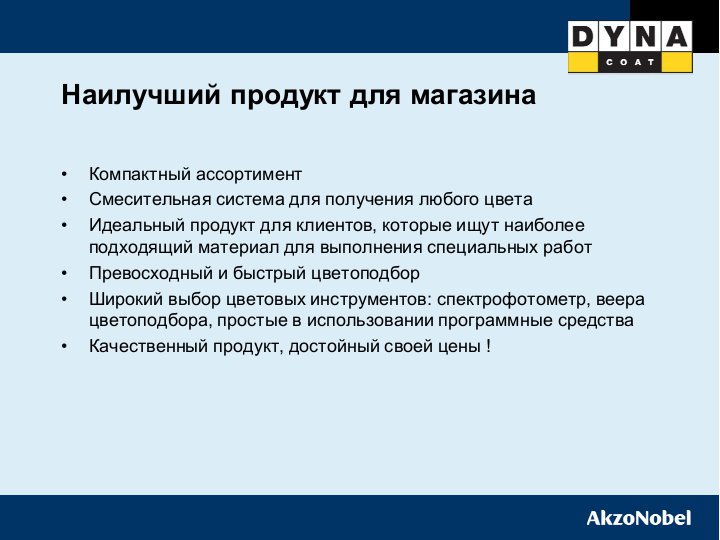 DYNA
COAT

Наилучший продукт для магазина

• Компактный ассортимент
• Смесительная система для получения любого цвета
• Идеальный продукт для клиентов, которые ищут наиболее подходящий материал для выполнения специальных работ
• Превосходный и быстрый цветоподбор
• Широкий выбор цветовых инструментов: спектрофотометр, веера цветоподбора, простые в использовании программные средства
• Качественный продукт, достойный своей цены !

AkzoNobel